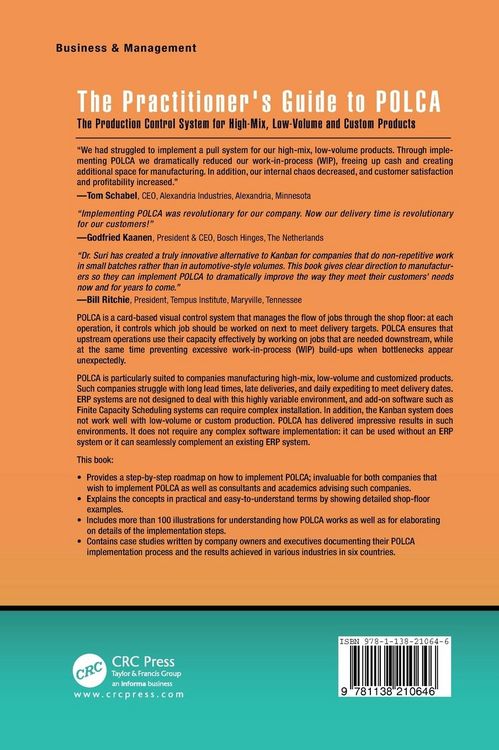 Business & Management

The Practitioner's Guide to POLCA

The Production Control System for High-Mix, Low-Volume and Custom Products

"We had struggled to implement a pull system for our high-mix, low-volume products. Through implementing POLCA we dramatically reduced our work-in-process (WIP), freeing up cash and creating additional space for manufacturing. In addition, our internal chaos decreased, and customer satisfaction and profitability increased."
—Tom Schabel, CEO, Alexandria Industries, Alexandria, Minnesota

"Implementing POLCA was revolutionary for our company. Now our delivery time is revolutionary for our customers!"
—Godfried Kaanen, President & CEO, Bosch Hinges, The Netherlands

"Dr. Suri has created a truly innovative alternative to Kanban for companies that do non-repetitive work in small batches rather than in automotive-style volumes. This book gives clear direction to manufacturers so they can implement POLCA to dramatically improve the way they meet their customers' needs now and for years to come."
—Bill Ritchie, President, Tempus Institute, Maryville, Tennessee

POLCA is a card-based visual control system that manages the flow of jobs through the shop floor: at each operation, it controls which job should be worked on next to meet delivery targets. POLCA ensures that upstream operations use their capacity effectively by working on jobs that are needed downstream, while at the same time preventing excessive work-in-process (WIP) build-ups when bottlenecks appear unexpectedly.

POLCA is particularly suited to companies manufacturing high-mix, low-volume and customized products. Such companies struggle with long lead times, late deliveries, and daily expediting to meet delivery dates. ERP systems are not designed to deal with this highly variable environment, and add-on software such as Finite Capacity Scheduling systems can require complex installation. In addition, the Kanban system does not work well with low-volume or custom production. POLCA has delivered impressive results in such environments. It does not require any complex software implementation: it can be used without an ERP system or it can seamlessly complement an existing ERP system.

This book:

• Provides a step-by-step roadmap on how to implement POLCA; invaluable for both companies that wish to implement POLCA as well as consultants and academics advising such companies.
• Explains the concepts in practical and easy-to-understand terms by showing detailed shop-floor examples.
• Includes more than 100 illustrations for understanding how POLCA works as well as for elaborating on details of the implementation steps.
• Contains case studies written by company owners and executives documenting their POLCA implementation process and the results achieved in various industries in six countries.

CRC
CRC Press
Taylor & Francis Group
an informa business
www.crcpress.com

ISBN 978-1-138-21064-6
9 781138 210646